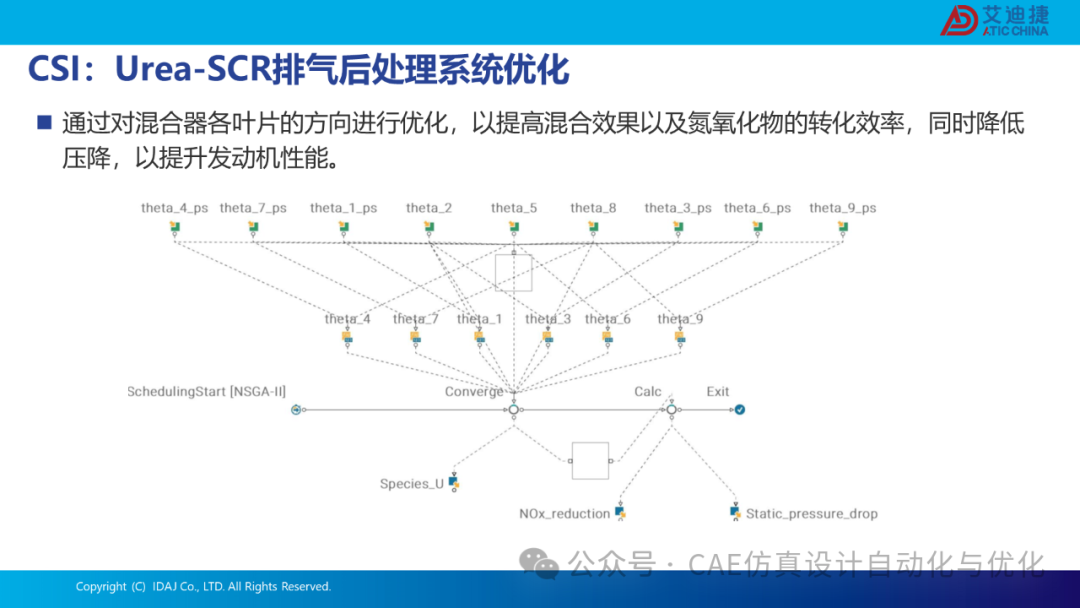 艾迪捷
ATIC CHINA

CSI：Urea-SCR排气后处理系统优化

■ 通过对混合器各叶片的方向进行优化，以提高混合效果以及氮氧化物的转化效率，同时降低压降，以提升发动机性能。

theta_4_ps theta_7_ps theta_1_ps theta_2 theta_5 theta_8 theta_3_ps theta_6_ps theta_9_ps

theta_4 theta_7 theta_1 theta_3 theta_6 theta_9

SchedulingStart [NSGA-II] Converge Calc Exit

Species_U

NOx_reduction

Static_pressure_drop

公众号 · CAE仿真设计自动化与优化

Copyright (C) IDAJ Co., LTD. All Rights Reserved.